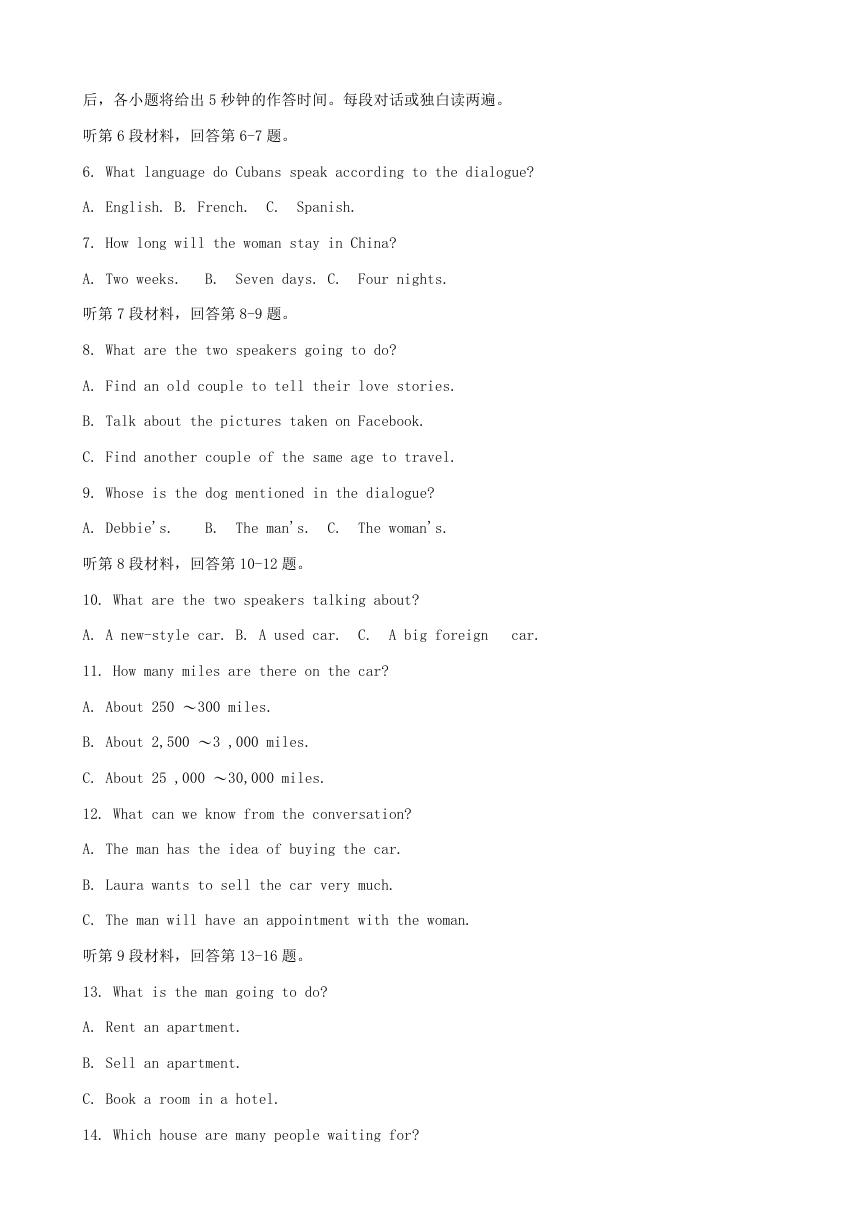 后，各小题将给出 5 秒钟的作答时间。每段对话或独白读两遍。

听第 6 段材料，回答第 6-7 题。

6. What language do Cubans speak according to the dialogue?

A. English. B. French. C. Spanish.

7. How long will the woman stay in China?

A. Two weeks. B. Seven days. C. Four nights.

听第 7 段材料，回答第 8-9 题。

8. What are the two speakers going to do?

A. Find an old couple to tell their love stories.

B. Talk about the pictures taken on Facebook.

C. Find another couple of the same age to travel.

9. Whose is the dog mentioned in the dialogue?

A. Debbie's. B. The man's. C. The woman's.

听第 8 段材料，回答第 10-12 题。

10. What are the two speakers talking about?

A. A new-style car. B. A used car. C. A big foreign car.

11. How many miles are there on the car?

A. About 250 ～300 miles.

B. About 2,500 ～3 ,000 miles.

C. About 25 ,000 ～30,000 miles.

12. What can we know from the conversation?

A. The man has the idea of buying the car.

B. Laura wants to sell the car very much.

C. The man will have an appointment with the woman.

听第 9 段材料，回答第 13-16 题。

13. What is the man going to do?

A. Rent an apartment.

B. Sell an apartment.

C. Book a room in a hotel.

14. Which house are many people waiting for?